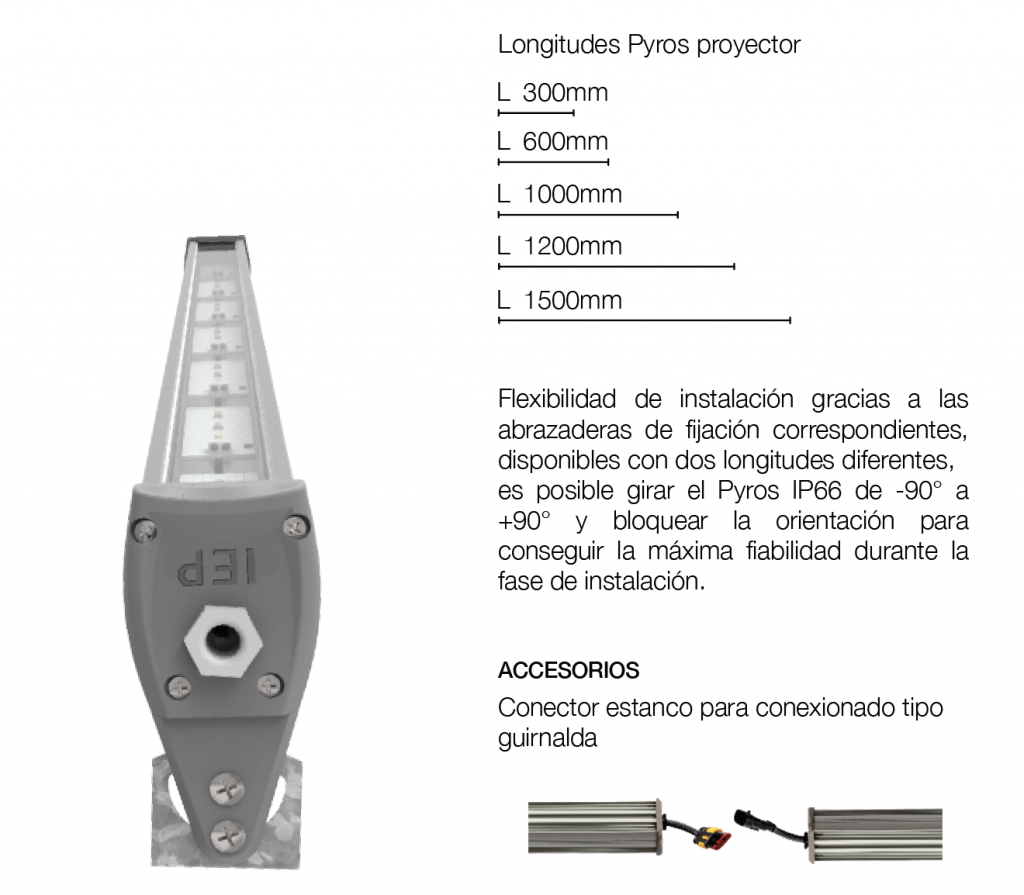 Longitudes Pyros proyector

L 300mm

L 600mm

L 1000mm

L 1200mm

L 1500mm

Flexibilidad de instalación gracias a las abrazaderas de fijación correspondientes, disponibles con dos longitudes diferentes, es posible girar el Pyros IP66 de -90° a +90° y bloquear la orientación para conseguir la máxima fiabilidad durante la fase de instalación.

ACCESORIOS

Conector estanco para conexionado tipo guirnalda

IEP